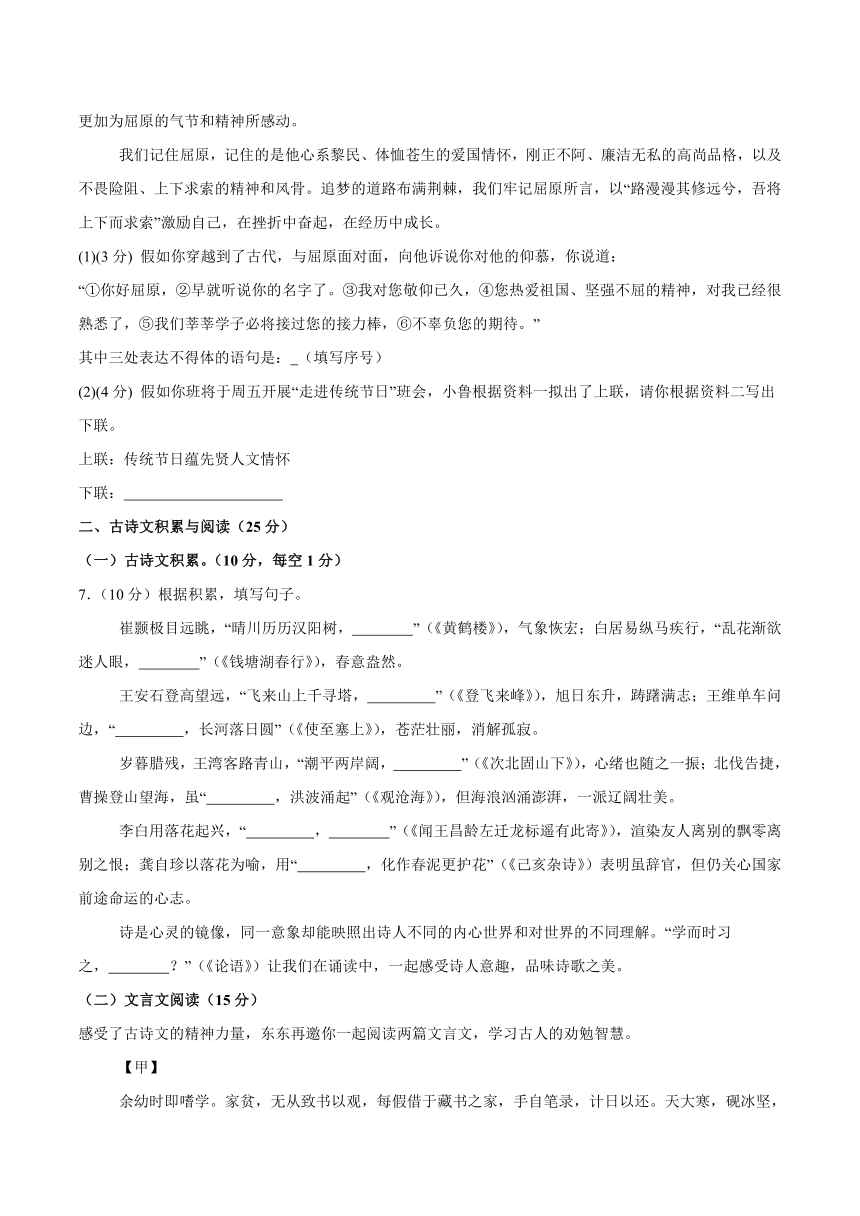 更加为屈原的气节和精神所感动。

我们记住屈原，记住的是他心系黎民、体恤苍生的爱国情怀，刚正不阿、廉洁无私的高尚品格，以及不畏险阻、上下求索的精神和风骨。追梦的道路布满荆棘，我们牢记屈原所言，以“路漫漫其修远兮，吾将上下而求索”激励自己，在挫折中奋起，在经历中成长。

(1)(3 分) 假如你穿越到了古代，与屈原面对面，向他诉说你对他的仰慕，你说道：

“①你好屈原，②早就听说你的名字了。③我对您敬仰已久，④您热爱祖国、坚强不屈的精神，对我已经很熟悉了，⑤我们莘莘学子必将接过您的接力棒，⑥不辜负您的期待。”

其中三处表达不得体的语句是：_（填写序号）

(2)(4 分) 假如你班将于周五开展“走进传统节日”班会，小鲁根据资料一拟出了上联，请你根据资料二写出下联。

上联：传统节日蕴先贤人文情怀

下联：______________________

二、古诗文积累与阅读（25 分）

（一）古诗文积累。（10 分，每空 1 分）

7.（10 分）根据积累，填写句子。

崔颢极目远眺，“晴川历历汉阳树，________”（《黄鹤楼》），气象恢宏；白居易纵马疾行，“乱花渐欲迷人眼，________”（《钱塘湖春行》），春意盎然。

王安石登高望远，“飞来山上千寻塔，_________”（《登飞来峰》），旭日东升，踌躇满志；王维单车问边，“_________，长河落日圆”（《使至塞上》），苍茫壮丽，消解孤寂。

岁暮腊残，王湾客路青山，“潮平两岸阔，_________”（《次北固山下》），心绪也随之一振；北伐告捷，曹操登山望海，虽“_________，洪波涌起”（《观沧海》），但海浪汹涌澎湃，一派辽阔壮美。

李白用落花起兴，“_________，________”（《闻王昌龄左迁龙标遥有此寄》），渲染友人离别的飘零离别之恨；龚自珍以落花为喻，用“_________，化作春泥更护花”（《己亥杂诗》）表明虽辞官，但仍关心国家前途命运的心志。

诗是心灵的镜像，同一意象却能映照出诗人不同的内心世界和对世界的不同理解。“学而时习之，________？”（《论语》）让我们在诵读中，一起感受诗人意趣，品味诗歌之美。

（二）文言文阅读（15 分）

感受了古诗文的精神力量，东东再邀你一起阅读两篇文言文，学习古人的劝勉智慧。

【甲】

余幼时即嗜学。家贫，无从致书以观，每假借于藏书之家，手自笔录，计日以还。天大寒，砚冰坚，